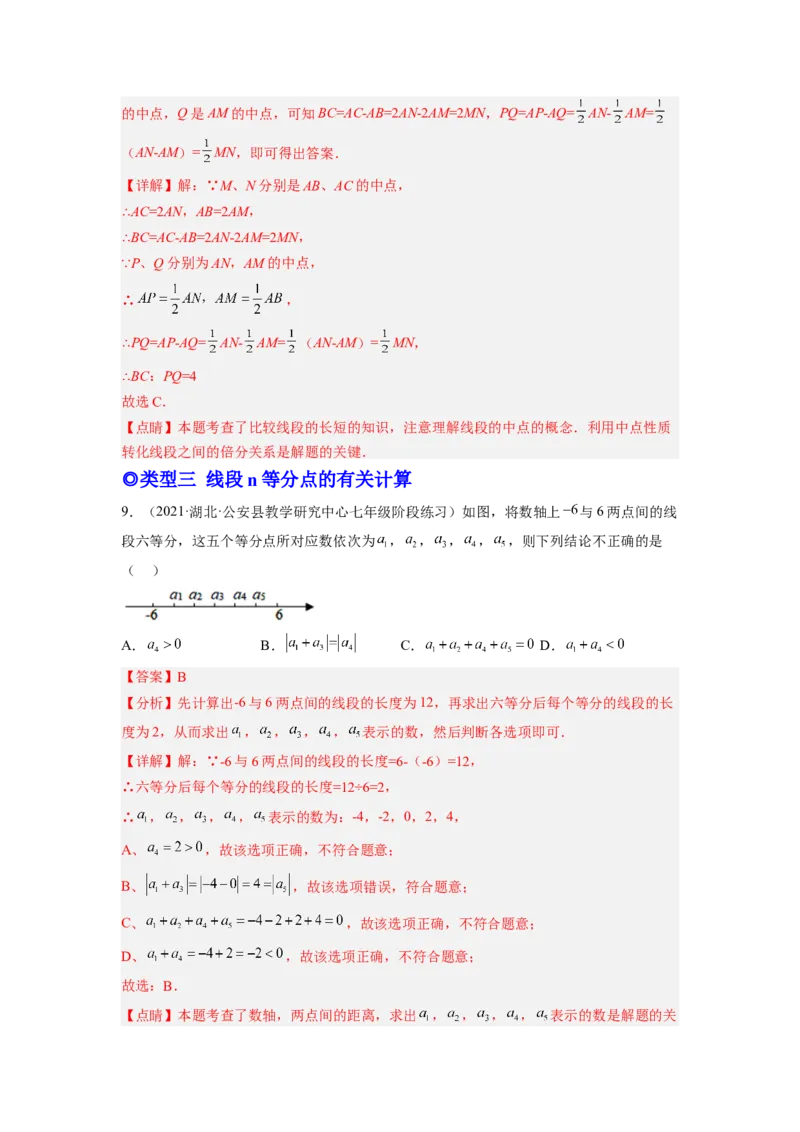 的中点，$Q$ 是 $AM$ 的中点，可知 $BC=AC-AB=2AN-2AM=2MN$，$PQ=AP-AQ=\frac{1}{2}AN-\frac{1}{2}AM=\frac{1}{2}$（$AN-AM$）$=\frac{1}{2}MN$，即可得出答案．

【详解】解：∵$M$、$N$ 分别是 $AB$、$AC$ 的中点，

∴$AC=2AN$，$AB=2AM$，

∴$BC=AC-AB=2AN-2AM=2MN$，

∵$P$、$Q$ 分别为 $AN$，$AM$ 的中点，

∴ $AP=\frac{1}{2}AN$，$AM=\frac{1}{2}AB$，

∴$PQ=AP-AQ=\frac{1}{2}AN-\frac{1}{2}AM=\frac{1}{2}$（$AN-AM$）$=\frac{1}{2}MN$，

∴$BC$：$PQ=4$

故选 C．

【点睛】本题考查了比较线段的长短的知识，注意理解线段的中点的概念．利用中点性质转化线段之间的倍分关系是解题的关键．

◎类型三 线段 n 等分点的有关计算

9．（2021·湖北·公安县教学研究中心七年级阶段练习）如图，将数轴上 $-6$ 与 6 两点间的线段六等分，这五个等分点所对应数依次为 $a_1$，$a_2$，$a_3$，$a_4$，$a_5$，则下列结论不正确的是（ ）

$a_1$ $a_2$ $a_3$ $a_4$ $a_5$ -6 6

A．$a_4>0$ B．$|a_1+a_3|=|a_4|$ C．$a_1+a_2+a_4+a_5=0$ D．$a_1+a_4<0$

【答案】B

【分析】先计算出-6 与 6 两点间的线段的长度为 12，再求出六等分后每个等分的线段的长度为 2，从而求出 $a_1$，$a_2$，$a_3$，$a_4$，$a_5$ 表示的数，然后判断各选项即可．

【详解】解：∵-6 与 6 两点间的线段的长度=6-（-6）=12，

∴六等分后每个等分的线段的长度=12÷6=2，

∴ $a_1$，$a_2$，$a_3$，$a_4$，$a_5$ 表示的数为：-4，-2，0，2，4，

A、$a_4=2>0$，故该选项正确，不符合题意；

B、$|a_1+a_3|=|-4-0|=4=|a_5|$，故该选项错误，符合题意；

C、$a_1+a_2+a_4+a_5=-4-2+2+4=0$，故该选项正确，不符合题意；

D、$a_1+a_4=-4+2=-2<0$，故该选项正确，不符合题意；

故选：B．

【点睛】本题考查了数轴，两点间的距离，求出 $a_1$，$a_2$，$a_3$，$a_4$，$a_5$ 表示的数是解题的关